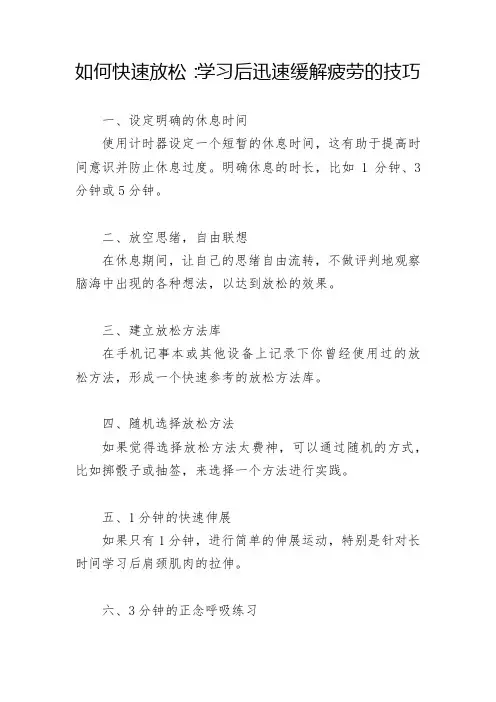 如何快速放松 :学习后迅速缓解疲劳的技巧

一、设定明确的休息时间

使用计时器设定一个短暂的休息时间，这有助于提高时间意识并防止休息过度。明确休息的时长，比如 1 分钟、3 分钟或 5 分钟。

二、放空思绪，自由联想

在休息期间，让自己的思绪自由流转，不做评判地观察脑海中出现的各种想法，以达到放松的效果。

三、建立放松方法库

在手机记事本或其他设备上记录下你曾经使用过的放松方法，形成一个快速参考的放松方法库。

四、随机选择放松方法

如果觉得选择放松方法太费神，可以通过随机的方式，比如掷骰子或抽签，来选择一个方法进行实践。

五、1 分钟的快速伸展

如果只有 1 分钟，进行简单的伸展运动，特别是针对长时间学习后肩颈肌肉的拉伸。

六、3 分钟的正念呼吸练习